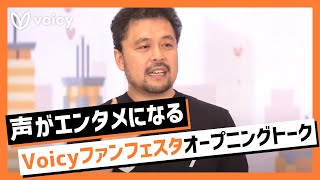 voicy

声がエンタメになる

Voicyファンフェスタオープニングトーク